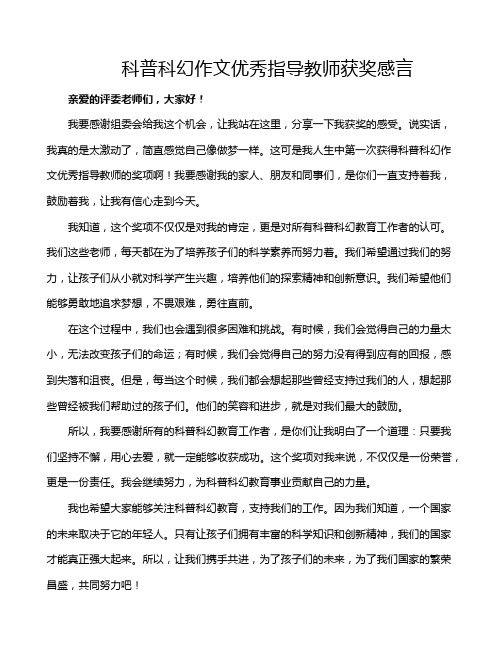 科普科幻作文优秀指导教师获奖感言

亲爱的评委老师们，大家好！

我要感谢组委会给我这个机会，让我站在这里，分享一下我获奖的感受。说实话，我真的是太激动了，简直感觉自己像做梦一样。这可是我人生中第一次获得科普科幻作文优秀指导教师的奖项啊！我要感谢我的家人、朋友和同事们，是你们一直支持着我，鼓励着我，让我有信心走到今天。

我知道，这个奖项不仅仅是对我的肯定，更是对所有科普科幻教育工作者的认可。我们这些老师，每天都在为了培养孩子们的科学素养而努力着。我们希望通过我们的努力，让孩子们从小就对科学产生兴趣，培养他们的探索精神和创新意识。我们希望他们能够勇敢地追求梦想，不畏艰难，勇往直前。

在这个过程中，我们也会遇到很多困难和挑战。有时候，我们会觉得自己的力量太小，无法改变孩子们的命运；有时候，我们会觉得自己的努力没有得到应有的回报，感到失落和沮丧。但是，每当这个时候，我们都会想起那些曾经支持过我们的人，想起那些曾经被我们帮助过的孩子们。他们的笑容和进步，就是对我们最大的鼓励。

所以，我要感谢所有的科普科幻教育工作者，是你们让我明白了一个道理：只要我们坚持不懈，用心去爱，就一定能够收获成功。这个奖项对我来说，不仅仅是一份荣誉，更是一份责任。我会继续努力，为科普科幻教育事业贡献自己的力量。

我也希望大家能够关注科普科幻教育，支持我们的工作。因为我们知道，一个国家的未来取决于它的年轻人。只有让孩子们拥有丰富的科学知识和创新精神，我们的国家才能真正强大起来。所以，让我们携手共进，为了孩子们的未来，为了我们国家的繁荣昌盛，共同努力吧！